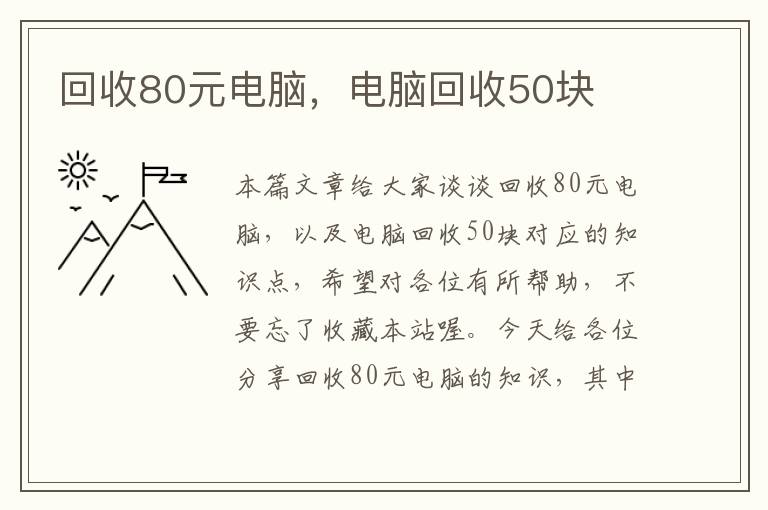 回收80元电脑，电脑回收50块

本篇文章给大家谈谈回收80元电脑，以及电脑回收50块对应的知识点，希望对各位有所帮助，不要忘了收藏本站喔。今天给各位分享回收80元电脑的知识，其中